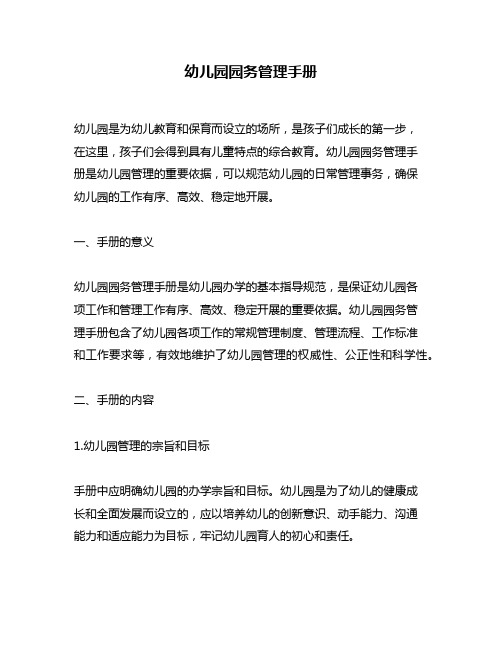 幼儿园园务管理手册

幼儿园是为幼儿教育和保育而设立的场所，是孩子们成长的第一步，在这里，孩子们会得到具有儿童特点的综合教育。幼儿园园务管理手册是幼儿园管理的重要依据，可以规范幼儿园的日常管理事务，确保幼儿园的工作有序、高效、稳定地开展。

一、手册的意义

幼儿园园务管理手册是幼儿园办学的基本指导规范，是保证幼儿园各项工作和管理工作有序、高效、稳定开展的重要依据。幼儿园园务管理手册包含了幼儿园各项工作的常规管理制度、管理流程、工作标准和工作要求等，有效地维护了幼儿园管理的权威性、公正性和科学性。

二、手册的内容

1.幼儿园管理的宗旨和目标

手册中应明确幼儿园的办学宗旨和目标。幼儿园是为了幼儿的健康成长和全面发展而设立的，应以培养幼儿的创新意识、动手能力、沟通能力和适应能力为目标，牢记幼儿园育人的初心和责任。